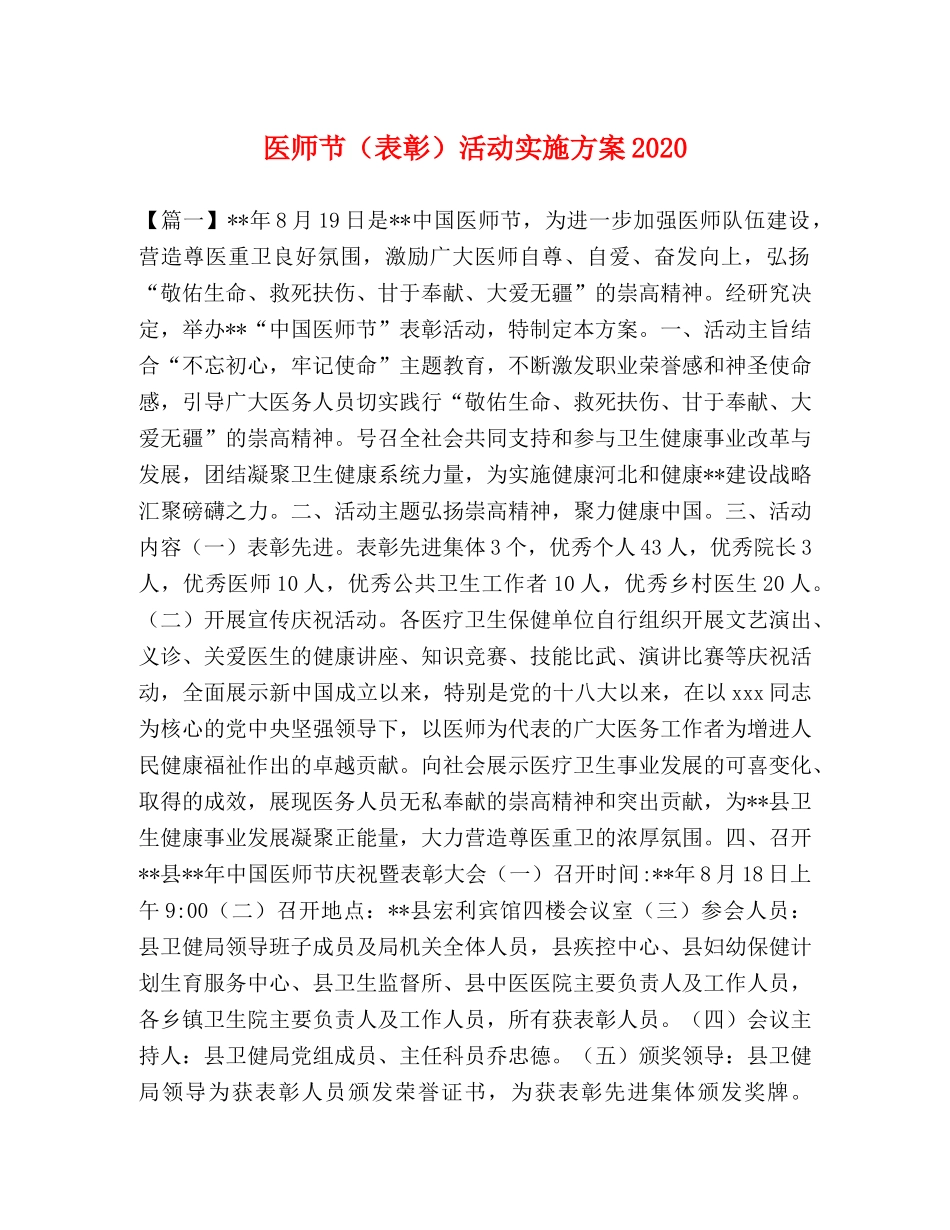 医师节（表彰）活动实施方案2020

【篇一】**年8月19日是**中国医师节，为进一步加强医师队伍建设，营造尊医重卫良好氛围，激励广大医师自尊、自爱、奋发向上，弘扬“敬佑生命、救死扶伤、甘于奉献、大爱无疆”的崇高精神。经研究决定，举办**“中国医师节”表彰活动，特制定本方案。一、活动主旨结合“不忘初心，牢记使命”主题教育，不断激发职业荣誉感和神圣使命感，引导广大医务人员切实践行“敬佑生命、救死扶伤、甘于奉献、大爱无疆”的崇高精神。号召全社会共同支持和参与卫生健康事业改革与发展，团结凝聚卫生健康系统力量，为实施健康河北和健康**建设战略汇聚磅礴之力。二、活动主题弘扬崇高精神，聚力健康中国。三、活动内容（一）表彰先进。表彰先进集体3个，优秀个人43人，优秀院长3人，优秀医师10人，优秀公共卫生工作者10人，优秀乡村医生20人。（二）开展宣传庆祝活动。各医疗卫生保健单位自行组织开展文艺演出、义诊、关爱医生的健康讲座、知识竞赛、技能比武、演讲比赛等庆祝活动，全面展示新中国成立以来，特别是党的十八大以来，在以xxx同志为核心的党中央坚强领导下，以医师为代表的广大医务工作者为增进人民健康福祉作出的卓越贡献。向社会展示医疗卫生事业发展的可喜变化、取得的成效，展现医务人员无私奉献的崇高精神和突出贡献，为**县卫生健康事业发展凝聚正能量，大力营造尊医重卫的浓厚氛围。四、召开**县**年中国医师节庆祝暨表彰大会（一）召开时间:**年8月18日上午9:00（二）召开地点：**县宏利宾馆四楼会议室（三）参会人员：县卫健局领导班子成员及局机关全体人员，县疾控中心、县妇幼保健计划生育服务中心、县卫生监督所、县中医医院主要负责人及工作人员，各乡镇卫生院主要负责人及工作人员，所有获表彰人员。（四）会议主持人：县卫健局党组成员、主任科员乔忠德。（五）颁奖领导：县卫健局领导为获表彰人员颁发荣誉证书，为获表彰先进集体颁发奖牌。